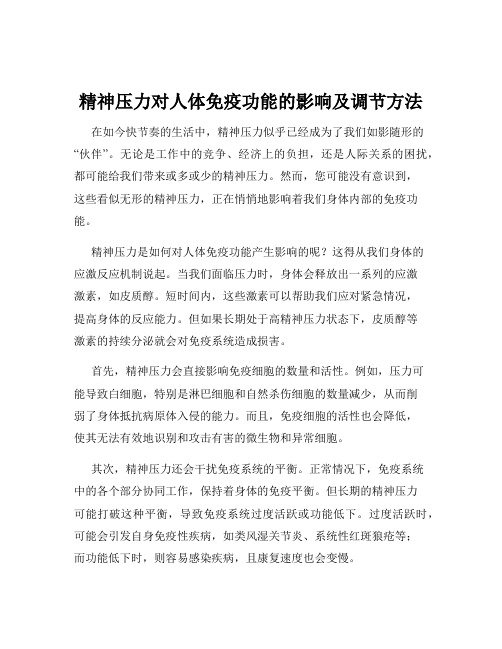 精神压力对人体免疫功能的影响及调节方法

在如今快节奏的生活中，精神压力似乎已经成为了我们如影随形的“伙伴”。无论是工作中的竞争、经济上的负担，还是人际关系的困扰，都可能给我们带来或多或少的精神压力。然而，您可能没有意识到，这些看似无形的精神压力，正在悄悄地影响着我们身体内部的免疫功能。

精神压力是如何对人体免疫功能产生影响的呢？这得从我们身体的应激反应机制说起。当我们面临压力时，身体会释放出一系列的应激激素，如皮质醇。短时间内，这些激素可以帮助我们应对紧急情况，提高身体的反应能力。但如果长期处于高精神压力状态下，皮质醇等激素的持续分泌就会对免疫系统造成损害。

首先，精神压力会直接影响免疫细胞的数量和活性。例如，压力可能导致白细胞，特别是淋巴细胞和自然杀伤细胞的数量减少，从而削弱了身体抵抗病原体入侵的能力。而且，免疫细胞的活性也会降低，使其无法有效地识别和攻击有害的微生物和异常细胞。

其次，精神压力还会干扰免疫系统的平衡。正常情况下，免疫系统中的各个部分协同工作，保持着身体的免疫平衡。但长期的精神压力可能打破这种平衡，导致免疫系统过度活跃或功能低下。过度活跃时，可能会引发自身免疫性疾病，如类风湿关节炎、系统性红斑狼疮等；而功能低下时，则容易感染疾病，且康复速度也会变慢。